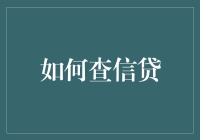 如何查信贷